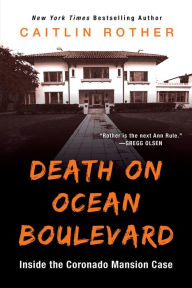 New York Times Bestselling Author
CAITLIN ROTHER

"Rother is the next Ann Rule."
—GREGG OLSEN

DEATH ON OCEAN BOULEVARD

Inside the Coronado Mansion Case